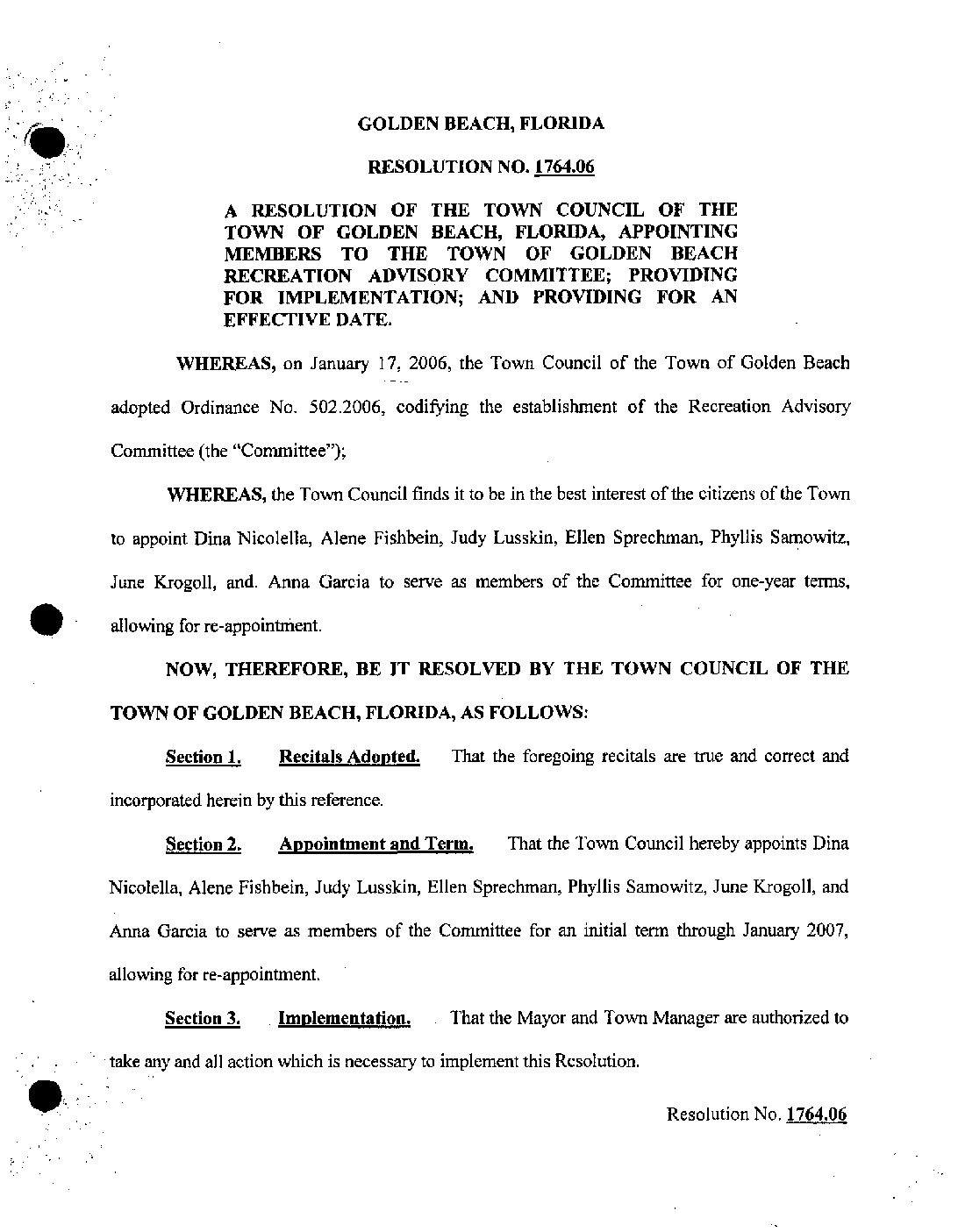 GOLDEN BEACH, FLORIDA

RESOLUTION NO. 1764.06

A RESOLUTION OF THE TOWN COUNCIL OF THE TOWN OF GOLDEN BEACH, FLORIDA, APPOINTING MEMBERS TO THE TOWN OF GOLDEN BEACH RECREATION ADVISORY COMMITTEE; PROVIDING FOR IMPLEMENTATION; AND PROVIDING FOR AN EFFECTIVE DATE.

WHEREAS, on January 17, 2006, the Town Council of the Town of Golden Beach adopted Ordinance No. 502.2006, codifying the establishment of the Recreation Advisory Committee (the "Committee");

WHEREAS, the Town Council finds it to be in the best interest of the citizens of the Town to appoint Dina Nicolella, Alene Fishbein, Judy Lusskin, Ellen Sprechman, Phyllis Samowitz, June Krogoll, and. Anna Garcia to serve as members of the Committee for one-year terms, allowing for re-appointment.

NOW, THEREFORE, BE IT RESOLVED BY THE TOWN COUNCIL OF THE TOWN OF GOLDEN BEACH, FLORIDA, AS FOLLOWS:

Section 1. Recitals Adopted. That the foregoing recitals are true and correct and incorporated herein by this reference.

Section 2. Appointment and Term. That the Town Council hereby appoints Dina Nicolella, Alene Fishbein, Judy Lusskin, Ellen Sprechman, Phyllis Samowitz, June Krogoll, and Anna Garcia to serve as members of the Committee for an initial term through January 2007, allowing for re-appointment.

Section 3. Implementation. That the Mayor and Town Manager are authorized to take any and all action which is necessary to implement this Resolution.

Resolution No. 1764.06